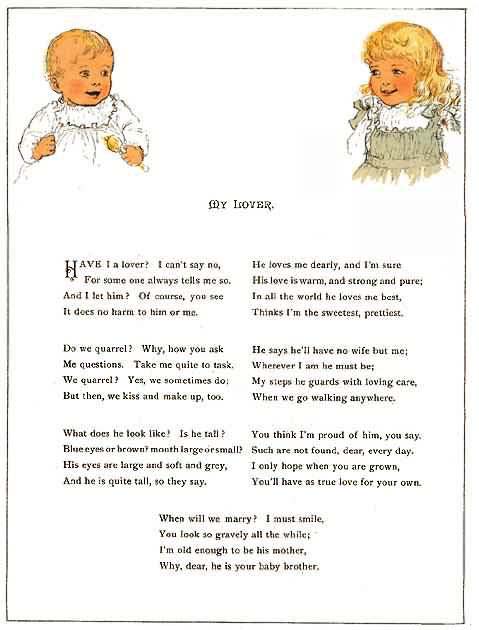 MY LOVER.

HAVE I a lover? I can't say no,
For some one always tells me so.
And I let him? Of course, you see
It does no harm to him or me.

Do we quarrel? Why, how you ask
Me questions. Take me quite to task.
We quarrel? Yes, we sometimes do:
But then, we kiss and make up, too.

What does he look like? Is he tall?
Blue eyes or brown? mouth large or small?
His eyes are large and soft and grey,
And he is quite tall, so they say.

He loves me dearly, and I'm sure
His love is warm, and strong and pure;
In all the world he loves me best,
Thinks I'm the sweetest, prettiest.

He says he'll have no wife but me;
Wherever I am he must be;
My steps he guards with loving care,
When we go walking anywhere.

You think I'm proud of him, you say.
Such are not found, dear, every day.
I only hope when you are grown,
You'll have as true love for your own.

When will we marry? I must smile,
You look so gravely all the while;
I'm old enough to be his mother,
Why, dear, he is your baby brother.